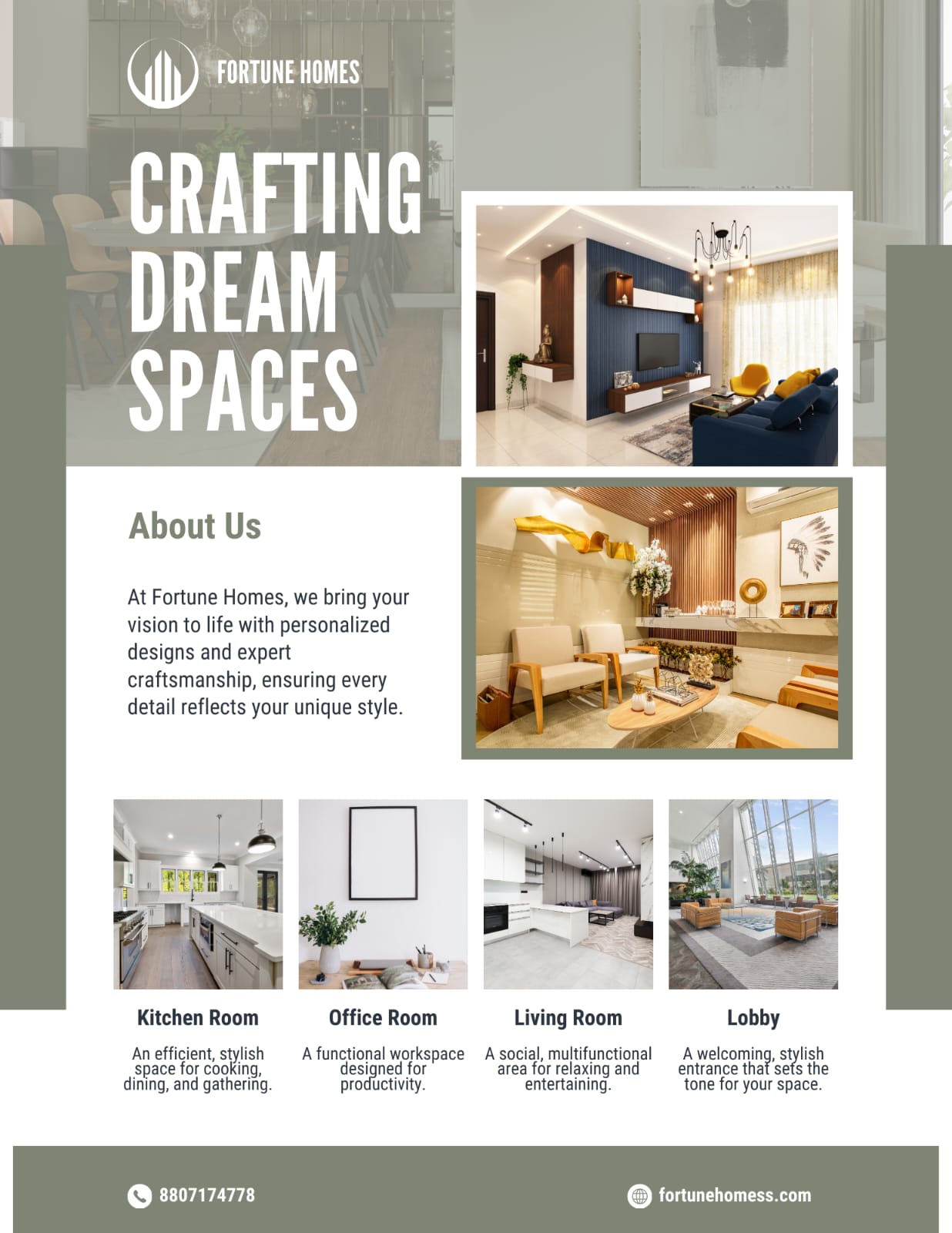 FORTUNE HOMES

CRAFTING DREAM SPACES

About Us

At Fortune Homes, we bring your vision to life with personalized designs and expert craftsmanship, ensuring every detail reflects your unique style.

Kitchen Room

An efficient, stylish space for cooking, dining, and gathering.

Office Room

A functional workspace designed for productivity.

Living Room

A social, multifunctional area for relaxing and entertaining.

Lobby

A welcoming, stylish entrance that sets the tone for your space.

8807174778

fortunehomess.com